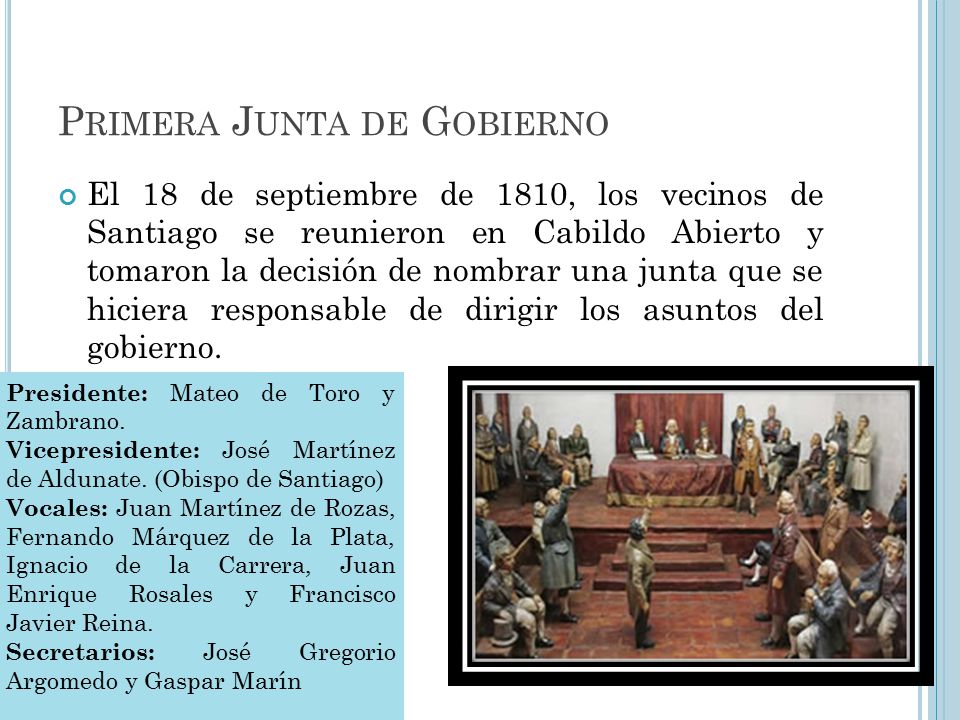 PRIMERA JUNTA DE GOBIERNO

El 18 de septiembre de 1810, los vecinos de Santiago se reunieron en Cabildo Abierto y tomaron la decisión de nombrar una junta que se hiciera responsable de dirigir los asuntos del gobierno.

Presidente: Mateo de Toro y Zambrano.
Vicepresidente: José Martínez de Aldunate. (Obispo de Santiago)
Vocales: Juan Martínez de Rozas, Fernando Márquez de la Plata, Ignacio de la Carrera, Juan Enrique Rosales y Francisco Javier Reina.
Secretarios: José Gregorio Argomedo y Gaspar Marín